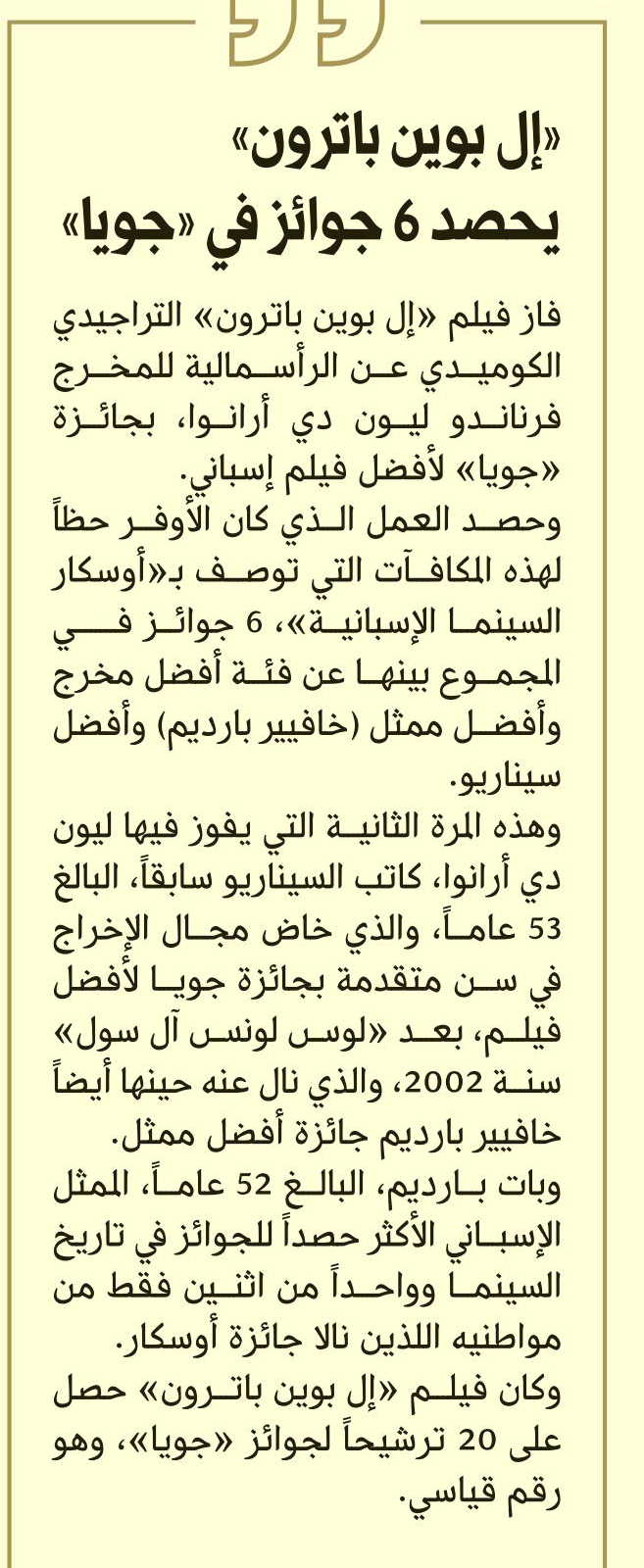 «إل بوين باترون»
يحصد 6 جوائز في «جويا»

فاز فيلم «إل بوين باترون» التراجيدي الكوميدي عن الرأسمالية للمخرج فرناندو ليون دي أرانوا، بجائزة «جويا» لأفضل فيلم إسباني.
وحصد العمل الذي كان الأوفر حظاً لهذه المكافآت التي توصف بـ«أوسكار السينما الإسبانية»، 6 جوائز في المجموع بينها عن فئة أفضل مخرج وأفضل ممثل (خافيير بارديم) وأفضل سيناريو.
وهذه المرة الثانية التي يفوز فيها ليون دي أرانوا، كاتب السيناريو سابقاً، البالغ 53 عاماً، والذي خاض مجال الإخراج في سن متقدمة بجائزة جويا لأفضل فيلم، بعد «لوس لونس آل سول» سنة 2002، والذي نال عنه حينها أيضاً خافيير بارديم جائزة أفضل ممثل.
وبات بارديم، البالغ 52 عاماً، الممثل الإسباني الأكثر حصداً للجوائز في تاريخ السينما وواحداً من اثنين فقط من مواطنيه اللذين نالا جائزة أوسكار.
وكان فيلم «إل بوين باترون» حصل على 20 ترشيحاً لجوائز «جويا»، وهو رقم قياسي.